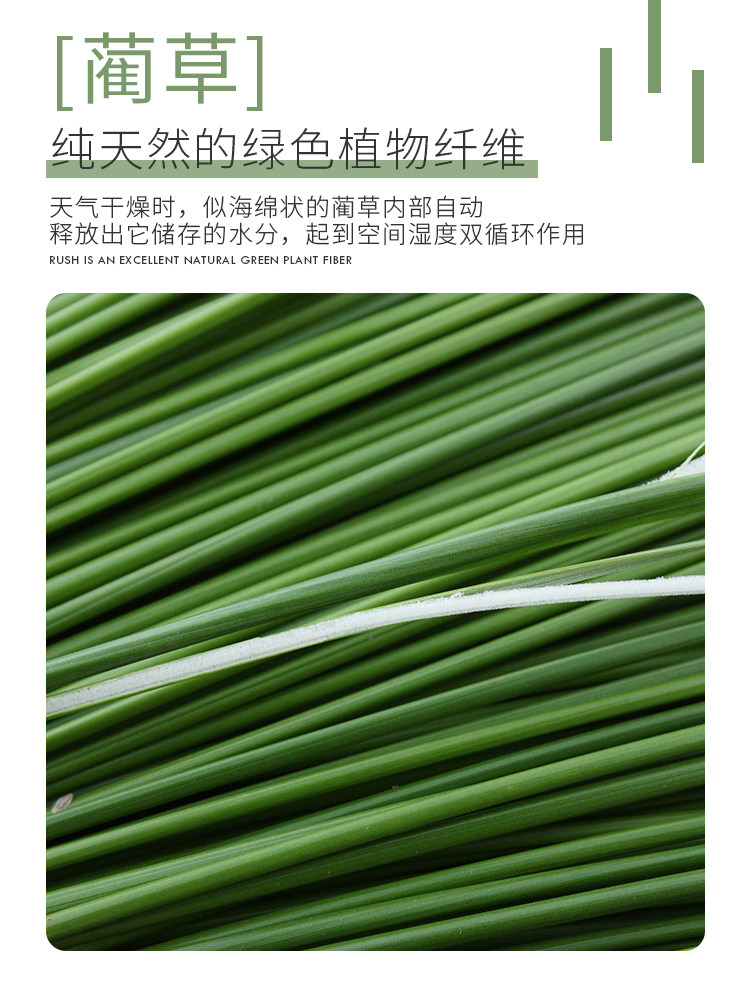 [蔺草]

纯天然的绿色植物纤维

天气干燥时，似海绵状的蔺草内部自动
释放出它储存的水分，起到空间湿度双循环作用

RUSH IS AN EXCELLENT NATURAL GREEN PLANT FIBER